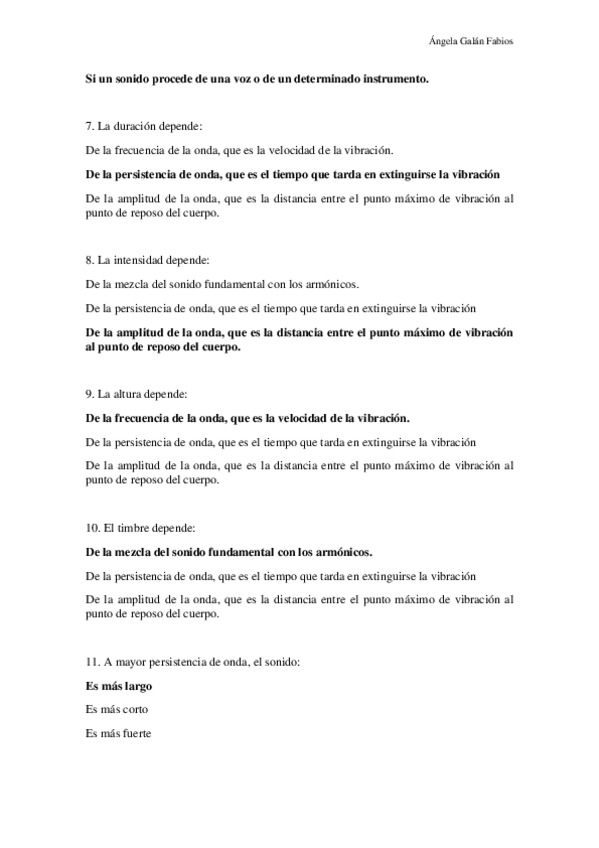 Ángela Galán Fabios

Si un sonido procede de una voz o de un determinado instrumento.

7. La duración depende:

De la frecuencia de la onda, que es la velocidad de la vibración.

De la persistencia de onda, que es el tiempo que tarda en extinguirse la vibración

De la amplitud de la onda, que es la distancia entre el punto máximo de vibración al punto de reposo del cuerpo.

8. La intensidad depende:

De la mezcla del sonido fundamental con los armónicos.

De la persistencia de onda, que es el tiempo que tarda en extinguirse la vibración

De la amplitud de la onda, que es la distancia entre el punto máximo de vibración al punto de reposo del cuerpo.

9. La altura depende:

De la frecuencia de la onda, que es la velocidad de la vibración.

De la persistencia de onda, que es el tiempo que tarda en extinguirse la vibración

De la amplitud de la onda, que es la distancia entre el punto máximo de vibración al punto de reposo del cuerpo.

10. El timbre depende:

De la mezcla del sonido fundamental con los armónicos.

De la persistencia de onda, que es el tiempo que tarda en extinguirse la vibración

De la amplitud de la onda, que es la distancia entre el punto máximo de vibración al punto de reposo del cuerpo.

11. A mayor persistencia de onda, el sonido:

Es más largo

Es más corto

Es más fuerte